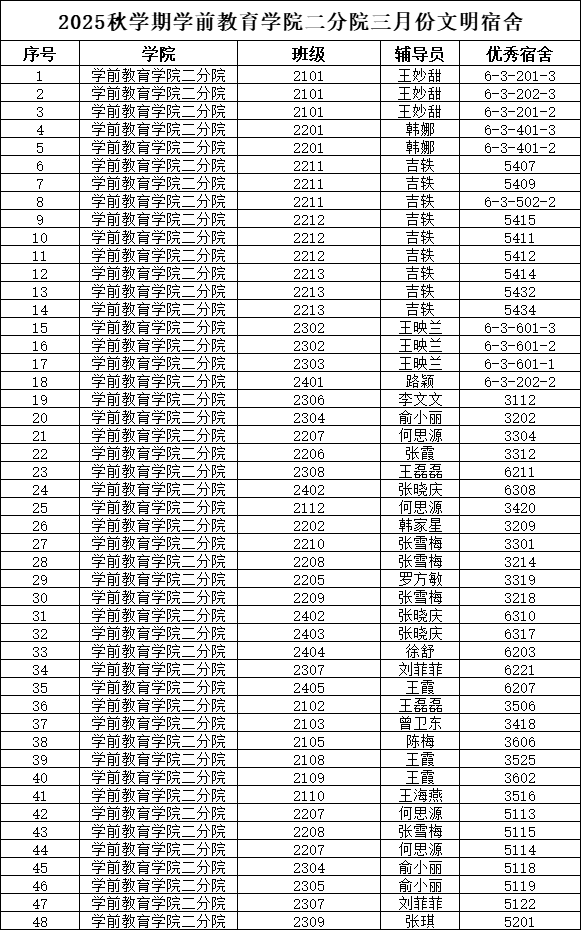 2025秋学期学前教育学院二分院三月份文明宿舍

| 序号 | 学院 | 班级 | 辅导员 | 优秀宿舍 |
|---|---|---|---|---|
| 1 | 学前教育学院二分院 | 2101 | 王妙甜 | 6-3-201-3 |
| 2 | 学前教育学院二分院 | 2101 | 王妙甜 | 6-3-202-3 |
| 3 | 学前教育学院二分院 | 2101 | 王妙甜 | 6-3-201-2 |
| 4 | 学前教育学院二分院 | 2201 | 韩娜 | 6-3-401-3 |
| 5 | 学前教育学院二分院 | 2201 | 韩娜 | 6-3-401-2 |
| 6 | 学前教育学院二分院 | 2211 | 吉轶 | 5407 |
| 7 | 学前教育学院二分院 | 2211 | 吉轶 | 5409 |
| 8 | 学前教育学院二分院 | 2211 | 吉轶 | 6-3-502-2 |
| 9 | 学前教育学院二分院 | 2212 | 吉轶 | 5415 |
| 10 | 学前教育学院二分院 | 2212 | 吉轶 | 5411 |
| 11 | 学前教育学院二分院 | 2212 | 吉轶 | 5412 |
| 12 | 学前教育学院二分院 | 2213 | 吉轶 | 5414 |
| 13 | 学前教育学院二分院 | 2213 | 吉轶 | 5432 |
| 14 | 学前教育学院二分院 | 2213 | 吉轶 | 5434 |
| 15 | 学前教育学院二分院 | 2302 | 王映兰 | 6-3-601-3 |
| 16 | 学前教育学院二分院 | 2302 | 王映兰 | 6-3-601-2 |
| 17 | 学前教育学院二分院 | 2303 | 王映兰 | 6-3-601-1 |
| 18 | 学前教育学院二分院 | 2401 | 路颖 | 6-3-202-2 |
| 19 | 学前教育学院二分院 | 2306 | 李文文 | 3112 |
| 20 | 学前教育学院二分院 | 2304 | 俞小丽 | 3202 |
| 21 | 学前教育学院二分院 | 2207 | 何思源 | 3304 |
| 22 | 学前教育学院二分院 | 2206 | 张霞 | 3312 |
| 23 | 学前教育学院二分院 | 2308 | 王磊磊 | 6211 |
| 24 | 学前教育学院二分院 | 2402 | 张晓庆 | 6308 |
| 25 | 学前教育学院二分院 | 2112 | 何思源 | 3420 |
| 26 | 学前教育学院二分院 | 2202 | 韩家星 | 3209 |
| 27 | 学前教育学院二分院 | 2210 | 张雪梅 | 3301 |
| 28 | 学前教育学院二分院 | 2208 | 张雪梅 | 3214 |
| 29 | 学前教育学院二分院 | 2205 | 罗方敏 | 3319 |
| 30 | 学前教育学院二分院 | 2209 | 张雪梅 | 3218 |
| 31 | 学前教育学院二分院 | 2402 | 张晓庆 | 6310 |
| 32 | 学前教育学院二分院 | 2403 | 张晓庆 | 6317 |
| 33 | 学前教育学院二分院 | 2404 | 徐舒 | 6203 |
| 34 | 学前教育学院二分院 | 2307 | 刘菲菲 | 6221 |
| 35 | 学前教育学院二分院 | 2405 | 王霞 | 6207 |
| 36 | 学前教育学院二分院 | 2102 | 王磊磊 | 3506 |
| 37 | 学前教育学院二分院 | 2103 | 曾卫东 | 3418 |
| 38 | 学前教育学院二分院 | 2105 | 陈梅 | 3606 |
| 39 | 学前教育学院二分院 | 2108 | 王霞 | 3525 |
| 40 | 学前教育学院二分院 | 2109 | 王霞 | 3602 |
| 41 | 学前教育学院二分院 | 2110 | 王海燕 | 3516 |
| 42 | 学前教育学院二分院 | 2207 | 何思源 | 5113 |
| 43 | 学前教育学院二分院 | 2208 | 张雪梅 | 5115 |
| 44 | 学前教育学院二分院 | 2207 | 何思源 | 5114 |
| 45 | 学前教育学院二分院 | 2304 | 俞小丽 | 5118 |
| 46 | 学前教育学院二分院 | 2305 | 俞小丽 | 5119 |
| 47 | 学前教育学院二分院 | 2307 | 刘菲菲 | 5122 |
| 48 | 学前教育学院二分院 | 2309 | 张琪 | 5201 |